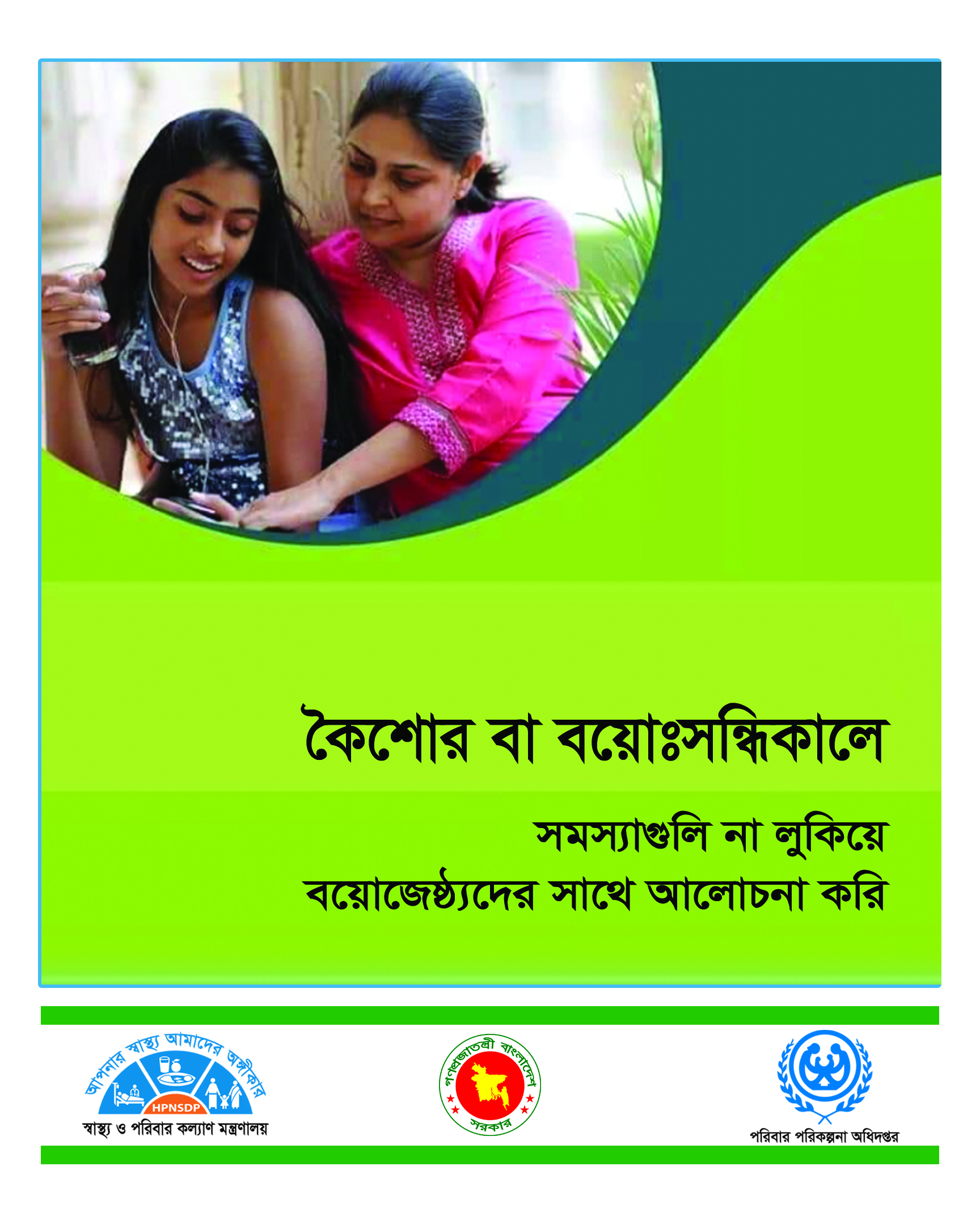 কৈশোর বা বয়োঃসন্ধিকালে

সমস্যাগুলি না লুকিয়ে
বয়োজেষ্ঠ্যদের সাথে আলোচনা করি

আপনার স্বাস্থ্য আমাদের অঙ্গীকার
HPNSDP
স্বাস্থ্য ও পরিবার কল্যাণ মন্ত্রণালয়

গণপ্রজাতন্ত্রী বাংলাদেশ
সরকার

পরিবার পরিকল্পনা অধিদপ্তর